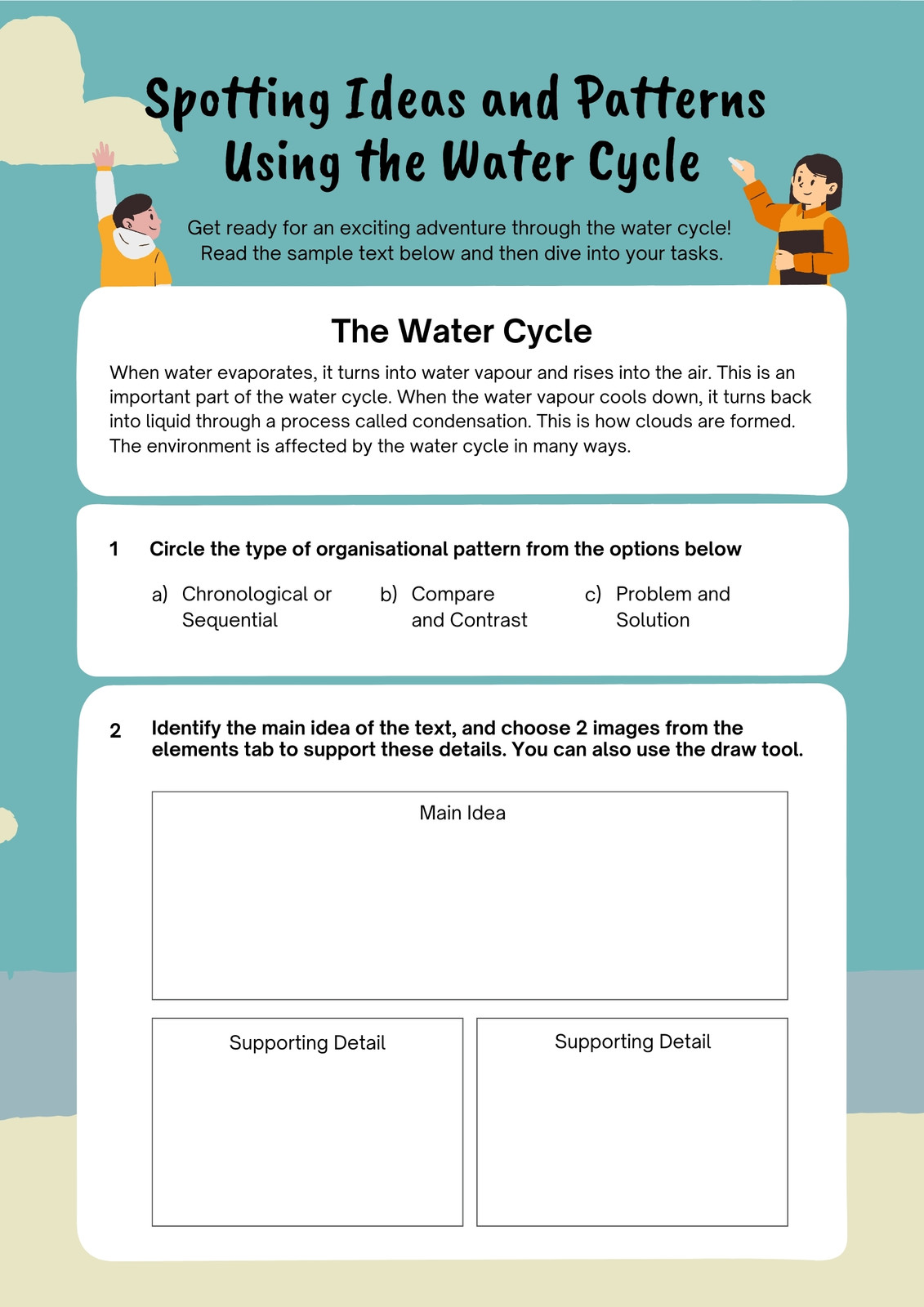 Spotting Ideas and Patterns Using the Water Cycle

Get ready for an exciting adventure through the water cycle! Read the sample text below and then dive into your tasks.

The Water Cycle

When water evaporates, it turns into water vapour and rises into the air. This is an important part of the water cycle. When the water vapour cools down, it turns back into liquid through a process called condensation. This is how clouds are formed. The environment is affected by the water cycle in many ways.

1 Circle the type of organisational pattern from the options below

a) Chronological or Sequential
b) Compare and Contrast
c) Problem and Solution

2 Identify the main idea of the text, and choose 2 images from the elements tab to support these details. You can also use the draw tool.

Main Idea

Supporting Detail

Supporting Detail